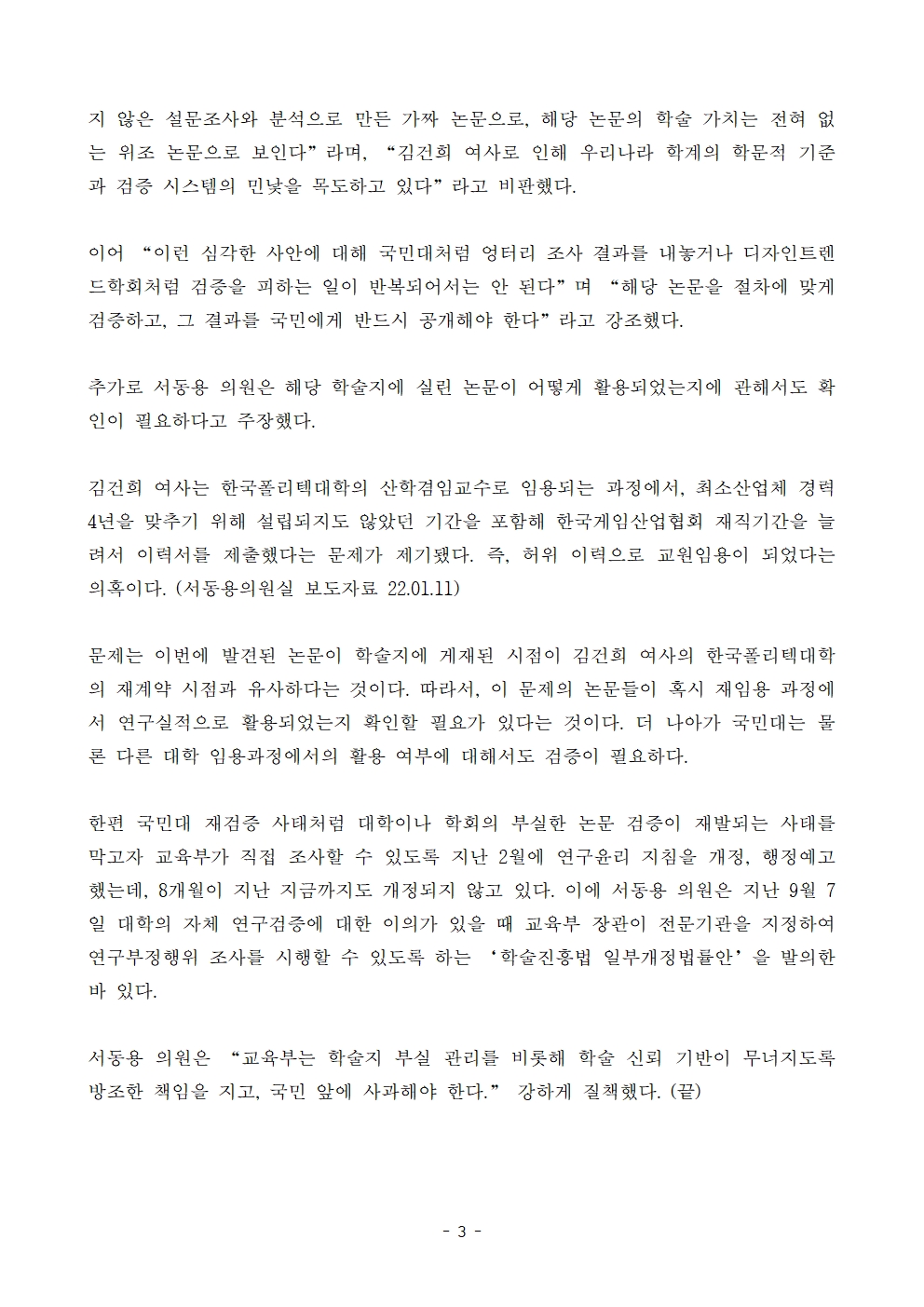 지 않은 설문조사와 분석으로 만든 가짜 논문으로, 해당 논문의 학술 가치는 전혀 없는 위조 논문으로 보인다”라며, “김건희 여사로 인해 우리나라 학계의 학문적 기준과 검증 시스템의 민낯을 목도하고 있다”라고 비판했다.

이어 “이런 심각한 사안에 대해 국민대처럼 엉터리 조사 결과를 내놓거나 디자인트렌드학회처럼 검증을 피하는 일이 반복되어서는 안 된다”며 “해당 논문을 절차에 맞게 검증하고, 그 결과를 국민에게 반드시 공개해야 한다”라고 강조했다.

추가로 서동용 의원은 해당 학술지에 실린 논문이 어떻게 활용되었는지에 관해서도 확인이 필요하다고 주장했다.

김건희 여사는 한국폴리텍대학의 산학겸임교수로 임용되는 과정에서, 최소산업체 경력 4년을 맞추기 위해 설립되지도 않았던 기간을 포함해 한국게임산업협회 재직기간을 늘려서 이력서를 제출했다는 문제가 제기됐다. 즉, 허위 이력으로 교원임용이 되었다는 의혹이다. (서동용의원실 보도자료 22.01.11)

문제는 이번에 발견된 논문이 학술지에 게재된 시점이 김건희 여사의 한국폴리텍대학의 재계약 시점과 유사하다는 것이다. 따라서, 이 문제의 논문들이 혹시 재임용 과정에서 연구실적으로 활용되었는지 확인할 필요가 있다는 것이다. 더 나아가 국민대는 물론 다른 대학 임용과정에서의 활용 여부에 대해서도 검증이 필요하다.

한편 국민대 재검증 사태처럼 대학이나 학회의 부실한 논문 검증이 재발되는 사태를 막고자 교육부가 직접 조사할 수 있도록 지난 2월에 연구윤리 지침을 개정, 행정예고했는데, 8개월이 지난 지금까지도 개정되지 않고 있다. 이에 서동용 의원은 지난 9월 7일 대학의 자체 연구검증에 대한 이의가 있을 때 교육부 장관이 전문기관을 지정하여 연구부정행위 조사를 시행할 수 있도록 하는 ‘학술진흥법 일부개정법률안’을 발의한 바 있다.

서동용 의원은 “교육부는 학술지 부실 관리를 비롯해 학술 신뢰 기반이 무너지도록 방조한 책임을 지고, 국민 앞에 사과해야 한다.” 강하게 질책했다. (끝)

- 3 -